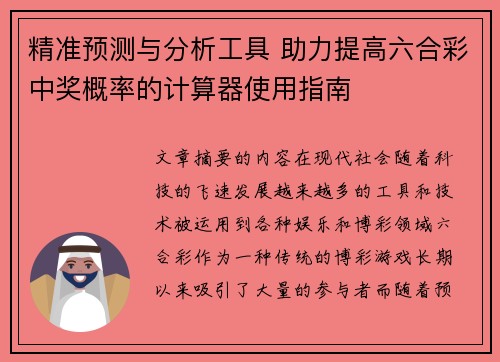 精准预测与分析工具 助力提高六合彩中奖概率的计算器使用指南

文章摘要的内容在现代社会随着科技的飞速发展越来越多的工具和技术被运用到各种娱乐和博彩领域六合彩作为一种传统的博彩游戏长期以来吸引了大量的参与者而随着预